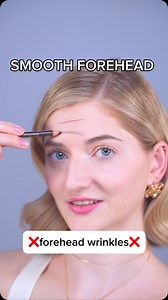 SMOOTH FOREHEAD

❌forehead wrinkles❌